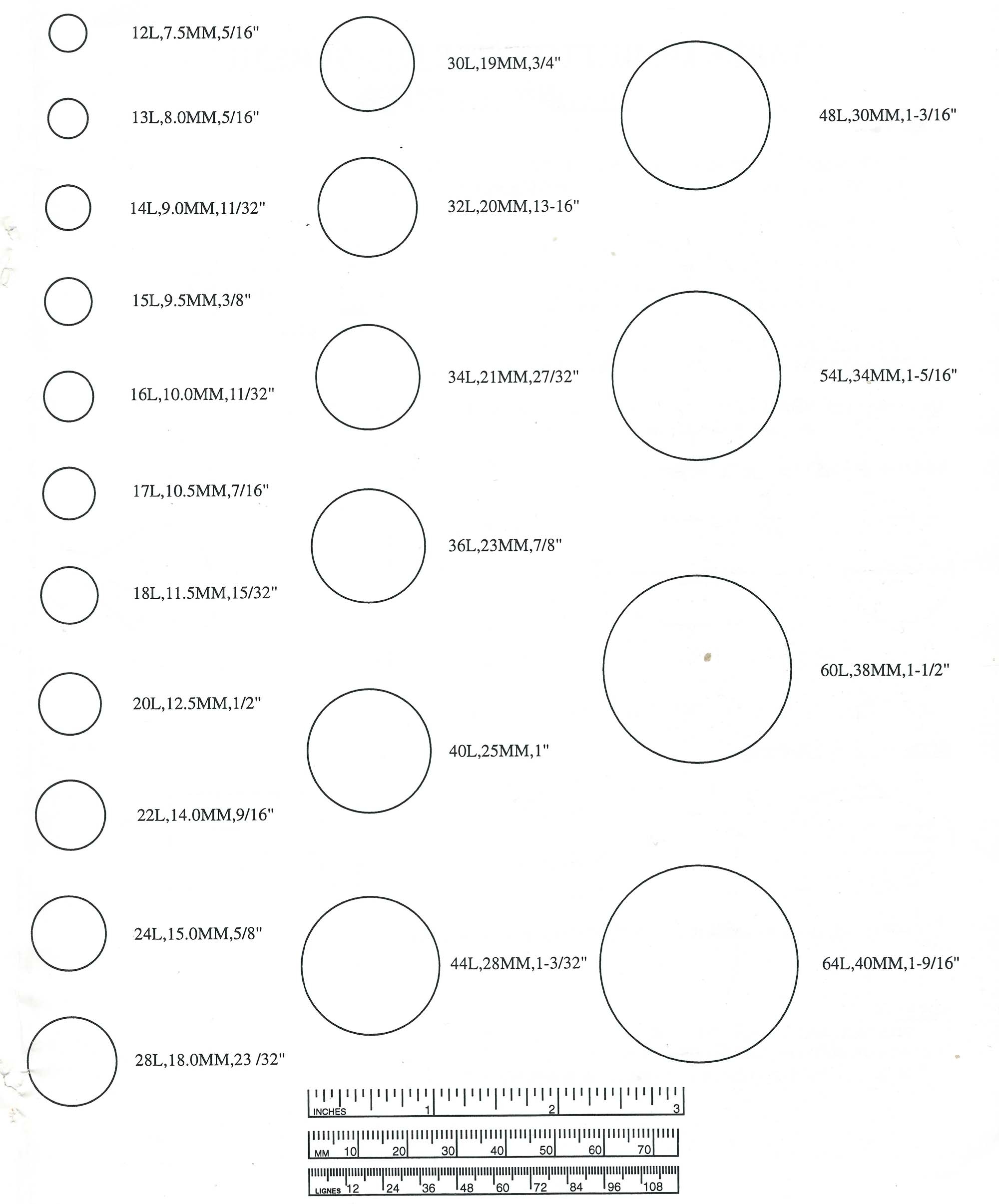 12L,7.5MM,5/16"

13L,8.0MM,5/16"

14L,9.0MM,11/32"

15L,9.5MM,3/8"

16L,10.0MM,11/32"

17L,10.5MM,7/16"

18L,11.5MM,15/32"

20L,12.5MM,1/2"

22L,14.0MM,9/16"

24L,15.0MM,5/8"

28L,18.0MM,23 /32"

30L,19MM,3/4"

32L,20MM,13-16"

34L,21MM,27/32"

36L,23MM,7/8"

40L,25MM,1"

44L,28MM,1-3/32"

48L,30MM,1-3/16"

54L,34MM,1-5/16"

60L,38MM,1-1/2"

64L,40MM,1-9/16"

INCHES 1 2 3

MM 10 20 30 40 50 60 70

LIGNES 12 24 36 48 60 72 84 96 108